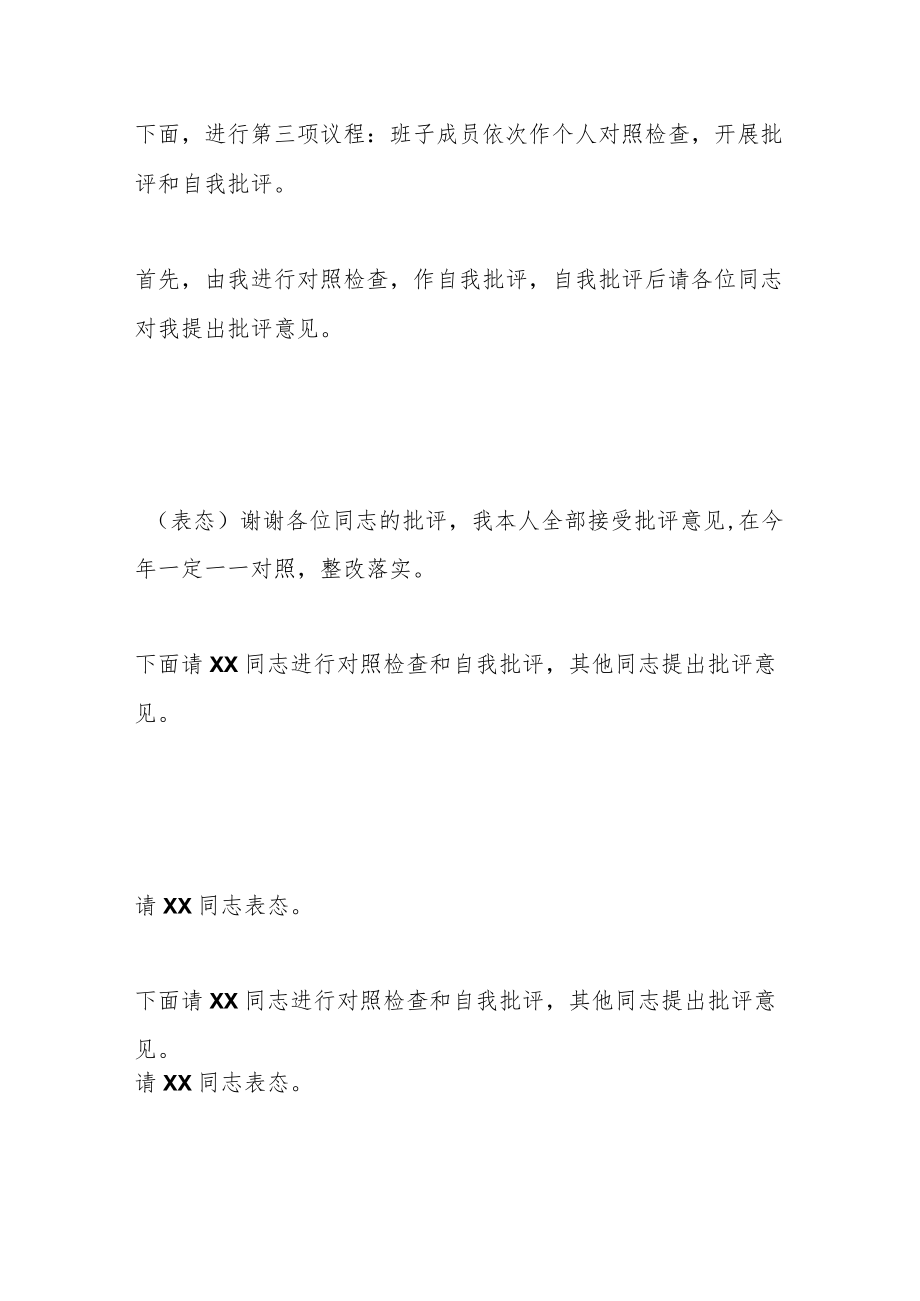 下面，进行第三项议程：班子成员依次作个人对照检查，开展批评和自我批评。

首先，由我进行对照检查，作自我批评，自我批评后请各位同志对我提出批评意见。

（表态）谢谢各位同志的批评，我本人全部接受批评意见,在今年一定一一对照，整改落实。

下面请XX同志进行对照检查和自我批评，其他同志提出批评意见。

请XX同志表态。

下面请XX同志进行对照检查和自我批评，其他同志提出批评意见。
请XX同志表态。